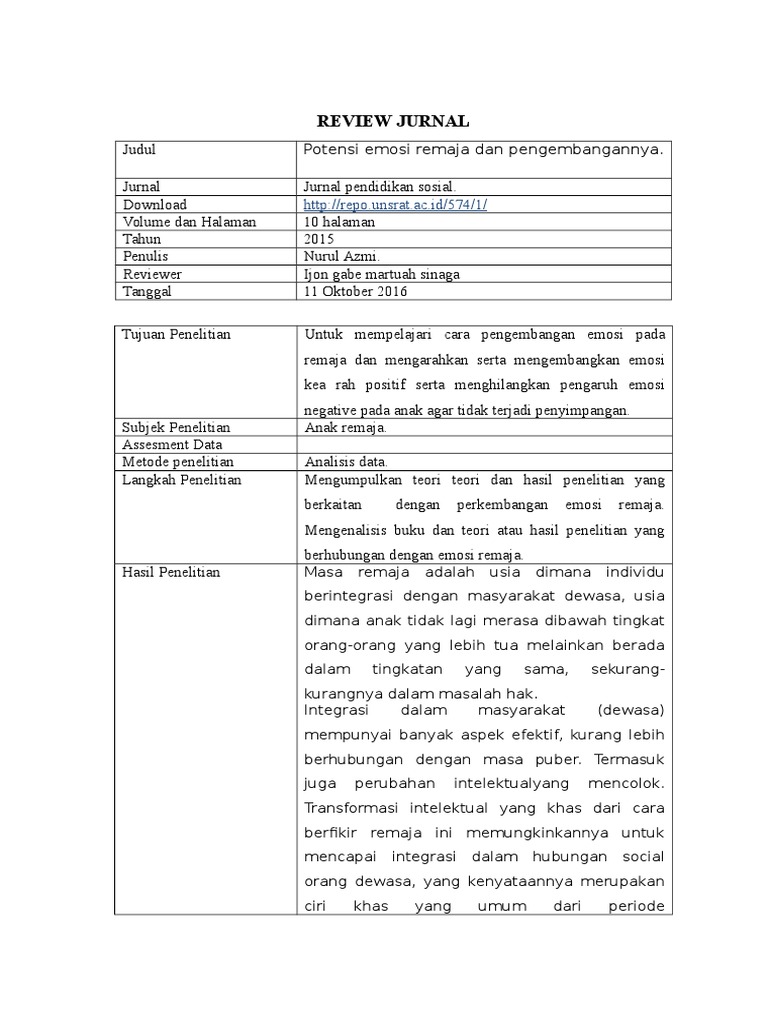 REVIEW JURNAL

| Judul | Potensi emosi remaja dan pengembangannya. |
|---|---|
| Jurnal | Jurnal pendidikan sosial. |
| Download | http://repo.unsrat.ac.id/574/1/ |
| Volume dan Halaman | 10 halaman |
| Tahun | 2015 |
| Penulis | Nurul Azmi. |
| Reviewer | Ijon gabe martuah sinaga |
| Tanggal | 11 Oktober 2016 |

| Tujuan Penelitian | Untuk mempelajari cara pengembangan emosi pada remaja dan mengarahkan serta mengembangkan emosi kea rah positif serta menghilangkan pengaruh emosi negative pada anak agar tidak terjadi penyimpangan. |
|---|---|
| Subjek Penelitian | Anak remaja. |
| Assesment Data | |
| Metode penelitian | Analisis data. |
| Langkah Penelitian | Mengumpulkan teori teori dan hasil penelitian yang berkaitan dengan perkembangan emosi remaja. Mengenalisis buku dan teori atau hasil penelitian yang berhubungan dengan emosi remaja. |
| Hasil Penelitian | Masa remaja adalah usia dimana individu berintegrasi dengan masyarakat dewasa, usia dimana anak tidak lagi merasa dibawah tingkat orang-orang yang lebih tua melainkan berada dalam tingkatan yang sama, sekurang-kurangnya dalam masalah hak. Integrasi dalam masyarakat (dewasa) mempunyai banyak aspek efektif, kurang lebih berhubungan dengan masa puber. Termasuk juga perubahan intelektualyang mencolok. Transformasi intelektual yang khas dari cara berfikir remaja ini memungkinkannya untuk mencapai integrasi dalam hubungan social orang dewasa, yang kenyataannya merupakan ciri khas yang umum dari periode |